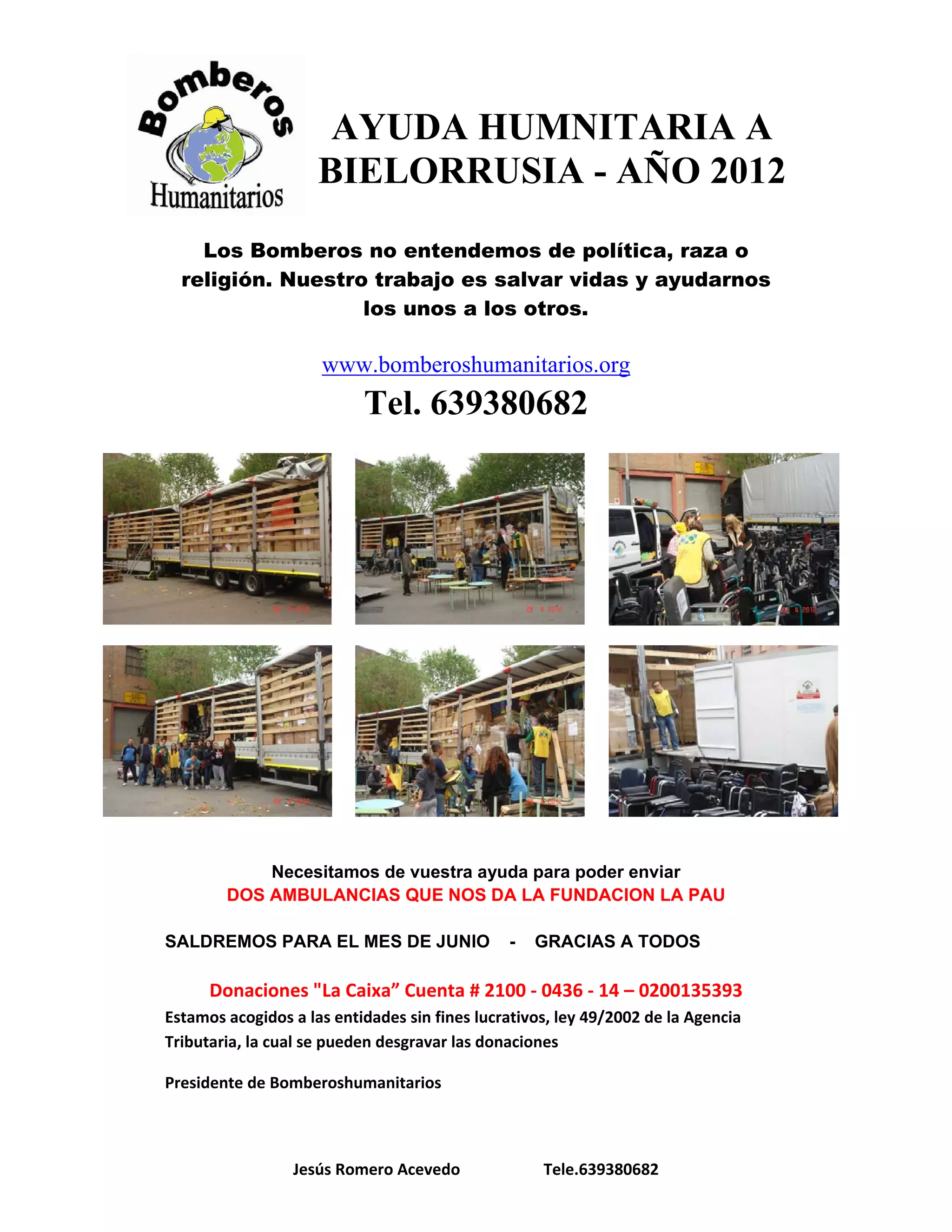 Bomberos
Humanitarios

AYUDA HUMNITARIA A BIELORRUSIA - AÑO 2012

Los Bomberos no entendemos de política, raza o religión. Nuestro trabajo es salvar vidas y ayudarnos los unos a los otros.

www.bomberoshumanitarios.org
Tel. 639380682

Necesitamos de vuestra ayuda para poder enviar
DOS AMBULANCIAS QUE NOS DA LA FUNDACION LA PAU

SALDREMOS PARA EL MES DE JUNIO - GRACIAS A TODOS

Donaciones "La Caixa" Cuenta # 2100 - 0436 - 14 – 0200135393

Estamos acogidos a las entidades sin fines lucrativos, ley 49/2002 de la Agencia Tributaria, la cual se pueden desgravar las donaciones

Presidente de Bomberoshumanitarios

Jesús Romero Acevedo Tele.639380682